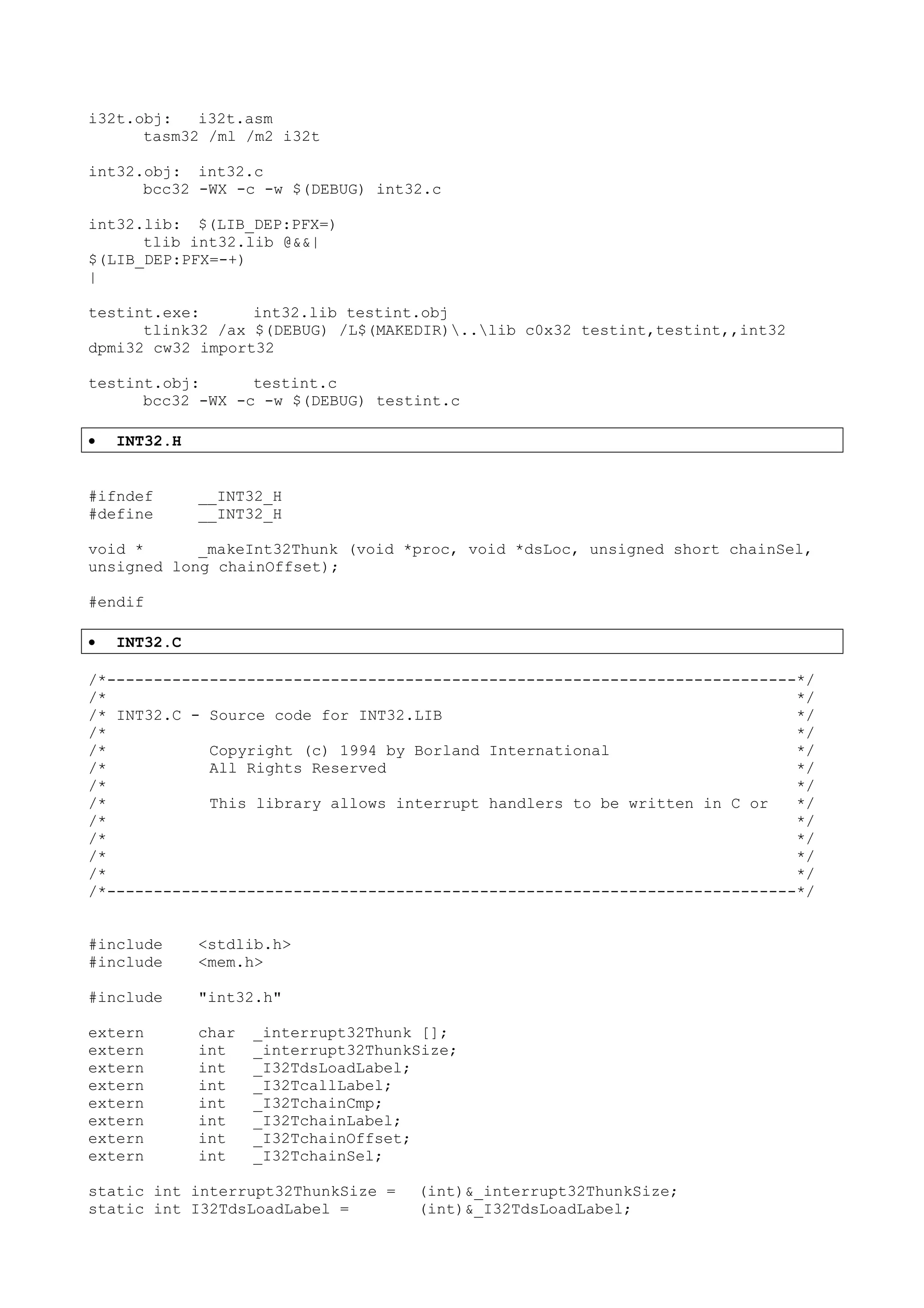 i32t.obj:   i32t.asm
      tasm32 /ml /m2 i32t

int32.obj:  int32.c
      bcc32 -WX -c -w $(DEBUG) int32.c

int32.lib:  $(LIB_DEP:PFX=)
      tlib int32.lib @&&|
$(LIB_DEP:PFX=-+)
|

testint.exe:      int32.lib testint.obj
      tlink32 /ax $(DEBUG) /L$(MAKEDIR)\..\lib c0x32 testint,testint,,int32 dpmi32 cw32 import32

testint.obj:      testint.c
      bcc32 -WX -c -w $(DEBUG) testint.c

• INT32.H

#ifndef     __INT32_H
#define     __INT32_H

void *      _makeInt32Thunk (void *proc, void *dsLoc, unsigned short chainSel, unsigned long chainOffset);

#endif

• INT32.C

/*--------------------------------------------------------------------------*/
/*                                                                          */
/* INT32.C - Source code for INT32.LIB                                      */
/*                                                                          */
/*          Copyright (c) 1994 by Borland International                     */
/*          All Rights Reserved                                             */
/*                                                                          */
/*          This library allows interrupt handlers to be written in C or    */
/*                                                                          */
/*                                                                          */
/*                                                                          */
/*                                                                          */
/*--------------------------------------------------------------------------*/

#include    <stdlib.h>
#include    <mem.h>

#include    "int32.h"

extern      char  _interrupt32Thunk [];
extern      int   _interrupt32ThunkSize;
extern      int   _I32TdsLoadLabel;
extern      int   _I32TcallLabel;
extern      int   _I32TchainCmp;
extern      int   _I32TchainLabel;
extern      int   _I32TchainOffset;
extern      int   _I32TchainSel;

static int interrupt32ThunkSize =   (int)&_interrupt32ThunkSize;
static int I32TdsLoadLabel =        (int)&_I32TdsLoadLabel;